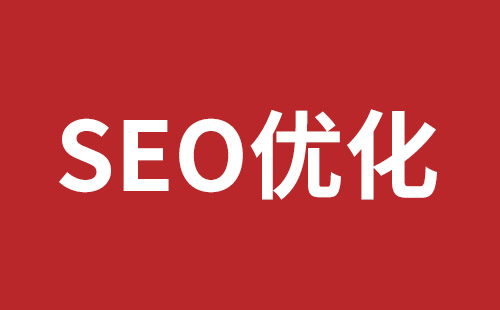 SEO优化